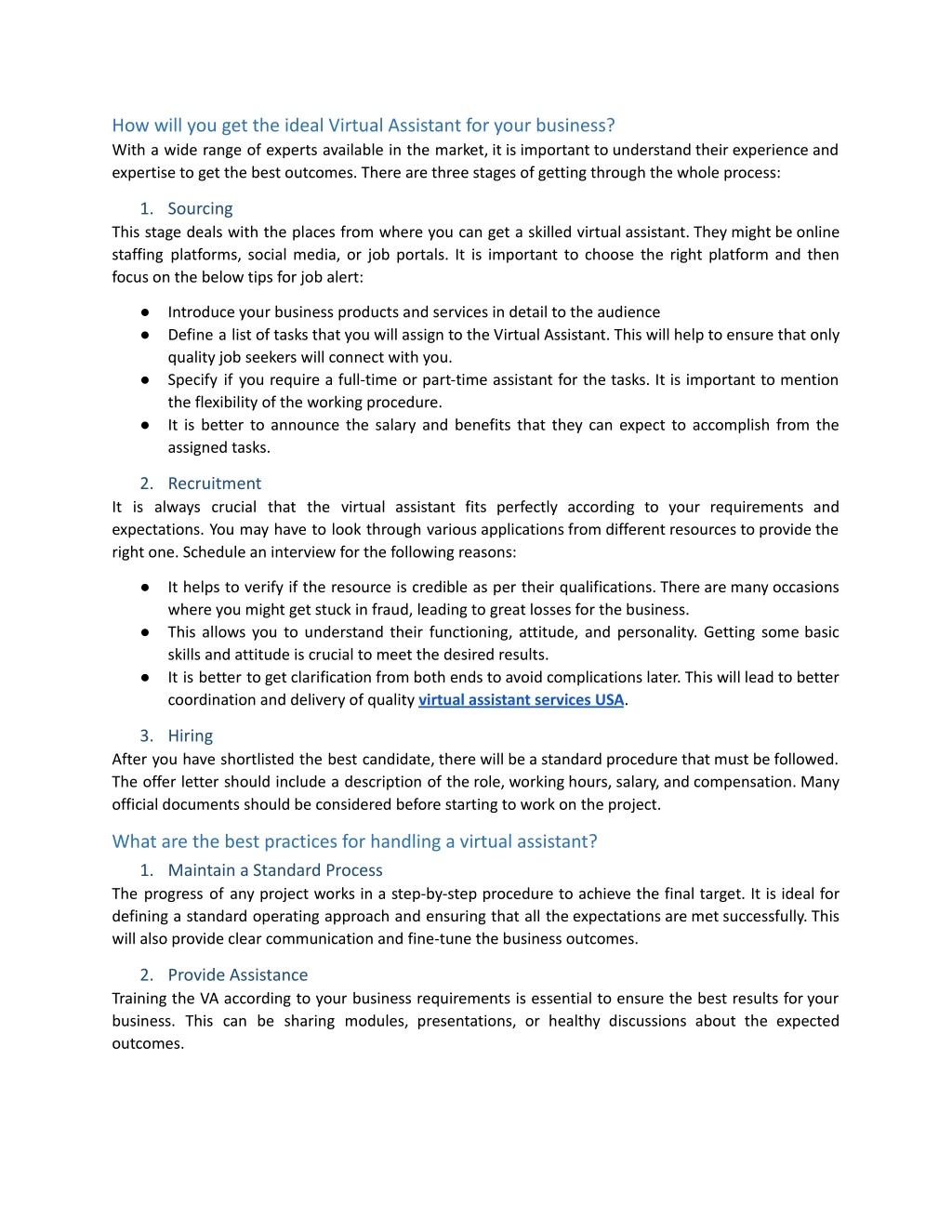 How will you get the ideal Virtual Assistant for your business?
With a wide range of experts available in the market, it is important to understand their experience and expertise to get the best outcomes. There are three stages of getting through the whole process:

1. Sourcing
This stage deals with the places from where you can get a skilled virtual assistant. They might be online staffing platforms, social media, or job portals. It is important to choose the right platform and then focus on the below tips for job alert:

● Introduce your business products and services in detail to the audience
● Define a list of tasks that you will assign to the Virtual Assistant. This will help to ensure that only quality job seekers will connect with you.
● Specify if you require a full-time or part-time assistant for the tasks. It is important to mention the flexibility of the working procedure.
● It is better to announce the salary and benefits that they can expect to accomplish from the assigned tasks.

2. Recruitment
It is always crucial that the virtual assistant fits perfectly according to your requirements and expectations. You may have to look through various applications from different resources to provide the right one. Schedule an interview for the following reasons:

● It helps to verify if the resource is credible as per their qualifications. There are many occasions where you might get stuck in fraud, leading to great losses for the business.
● This allows you to understand their functioning, attitude, and personality. Getting some basic skills and attitude is crucial to meet the desired results.
● It is better to get clarification from both ends to avoid complications later. This will lead to better coordination and delivery of quality virtual assistant services USA.

3. Hiring
After you have shortlisted the best candidate, there will be a standard procedure that must be followed. The offer letter should include a description of the role, working hours, salary, and compensation. Many official documents should be considered before starting to work on the project.

What are the best practices for handling a virtual assistant?
1. Maintain a Standard Process
The progress of any project works in a step-by-step procedure to achieve the final target. It is ideal for defining a standard operating approach and ensuring that all the expectations are met successfully. This will also provide clear communication and fine-tune the business outcomes.

2. Provide Assistance
Training the VA according to your business requirements is essential to ensure the best results for your business. This can be sharing modules, presentations, or healthy discussions about the expected outcomes.